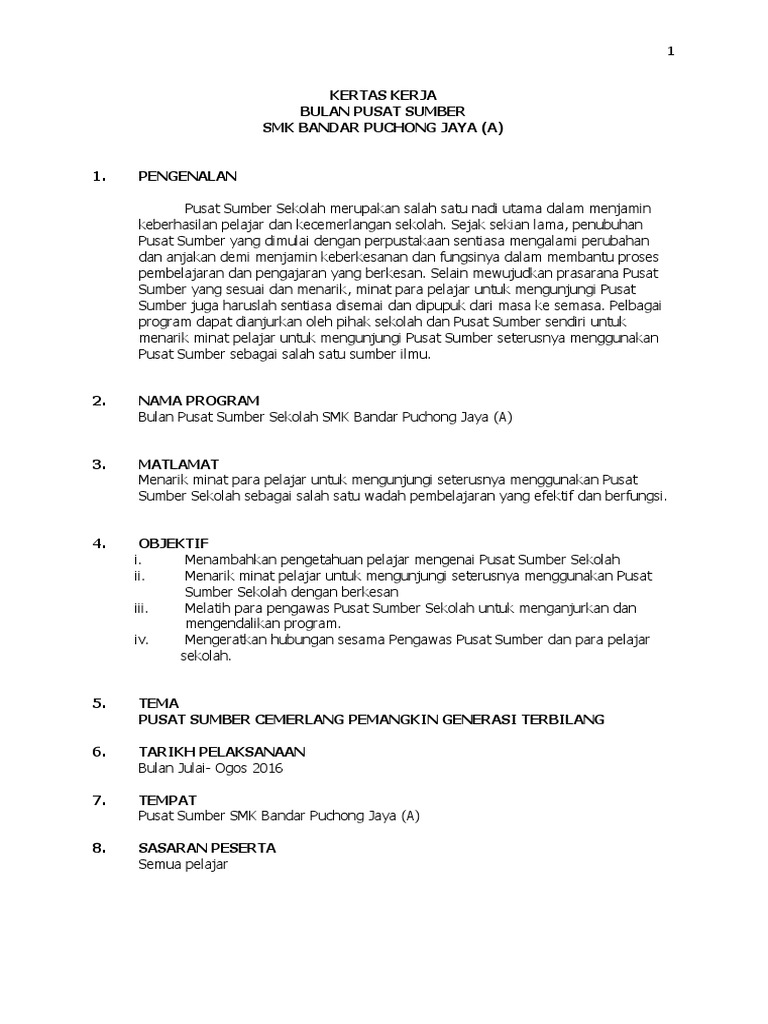 1

KERTAS KERJA
BULAN PUSAT SUMBER
SMK BANDAR PUCHONG JAYA (A)

1. PENGENALAN

Pusat Sumber Sekolah merupakan salah satu nadi utama dalam menjamin keberhasilan pelajar dan kecemerlangan sekolah. Sejak sekian lama, penubuhan Pusat Sumber yang dimulai dengan perpustakaan sentiasa mengalami perubahan dan anjakan demi menjamin keberkesanan dan fungsinya dalam membantu proses pembelajaran dan pengajaran yang berkesan. Selain mewujudkan prasarana Pusat Sumber yang sesuai dan menarik, minat para pelajar untuk mengunjungi Pusat Sumber juga haruslah sentiasa disemai dan dipupuk dari masa ke semasa. Pelbagai program dapat dianjurkan oleh pihak sekolah dan Pusat Sumber sendiri untuk menarik minat pelajar untuk mengunjungi Pusat Sumber seterusnya menggunakan Pusat Sumber sebagai salah satu sumber ilmu.

2. NAMA PROGRAM
Bulan Pusat Sumber Sekolah SMK Bandar Puchong Jaya (A)

3. MATLAMAT
Menarik minat para pelajar untuk mengunjungi seterusnya menggunakan Pusat Sumber Sekolah sebagai salah satu wadah pembelajaran yang efektif dan berfungsi.

4. OBJEKTIF
i. Menambahkan pengetahuan pelajar mengenai Pusat Sumber Sekolah
ii. Menarik minat pelajar untuk mengunjungi seterusnya menggunakan Pusat Sumber Sekolah dengan berkesan
iii. Melatih para pengawas Pusat Sumber Sekolah untuk menganjurkan dan mengendalikan program.
iv. Mengeratkan hubungan sesama Pengawas Pusat Sumber dan para pelajar sekolah.

5. TEMA
PUSAT SUMBER CEMERLANG PEMANGKIN GENERASI TERBILANG

6. TARIKH PELAKSANAAN
Bulan Julai- Ogos 2016

7. TEMPAT
Pusat Sumber SMK Bandar Puchong Jaya (A)

8. SASARAN PESERTA
Semua pelajar